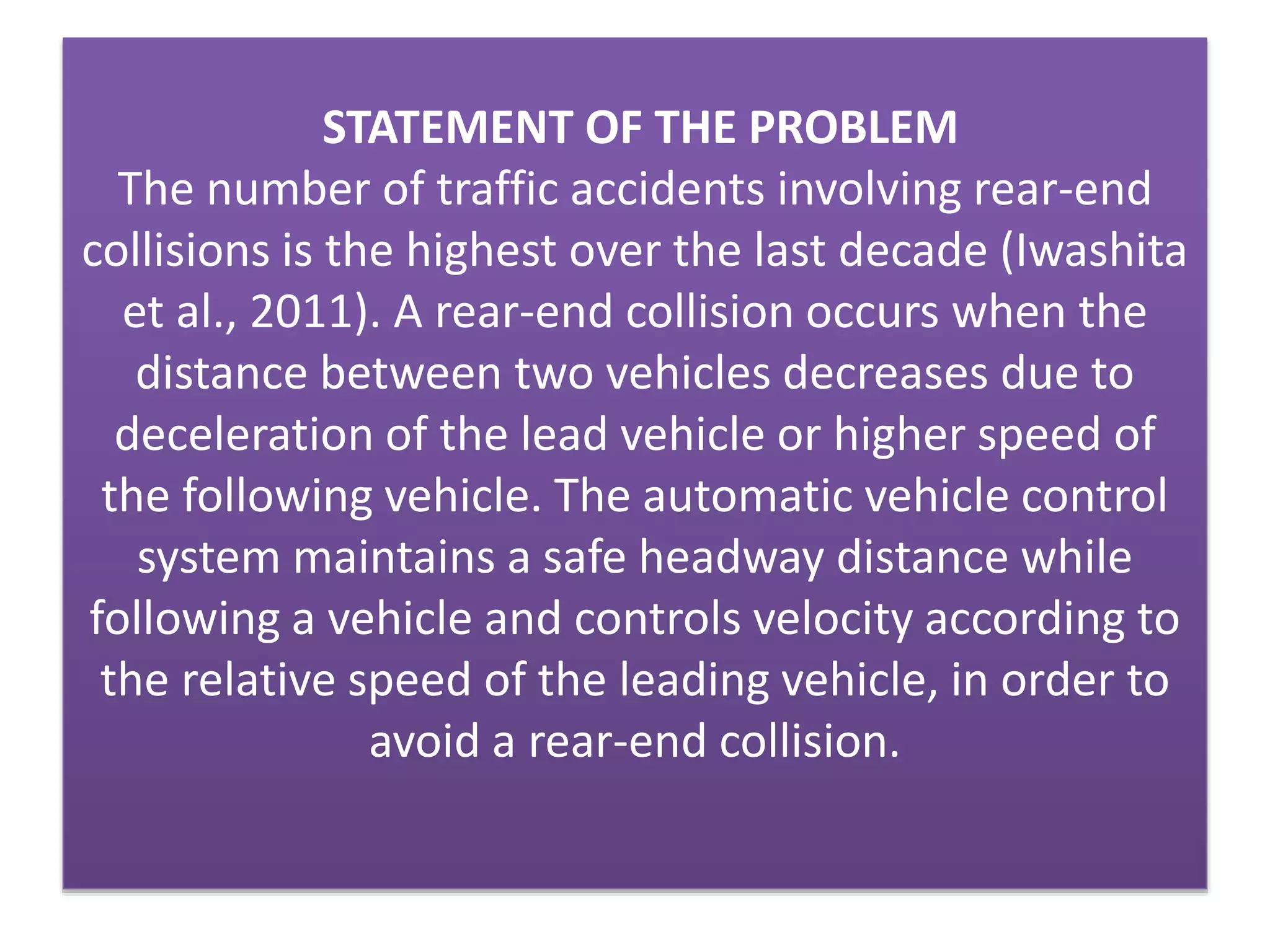 STATEMENT OF THE PROBLEM

The number of traffic accidents involving rear-end collisions is the highest over the last decade (Iwashita et al., 2011). A rear-end collision occurs when the distance between two vehicles decreases due to deceleration of the lead vehicle or higher speed of the following vehicle. The automatic vehicle control system maintains a safe headway distance while following a vehicle and controls velocity according to the relative speed of the leading vehicle, in order to avoid a rear-end collision.